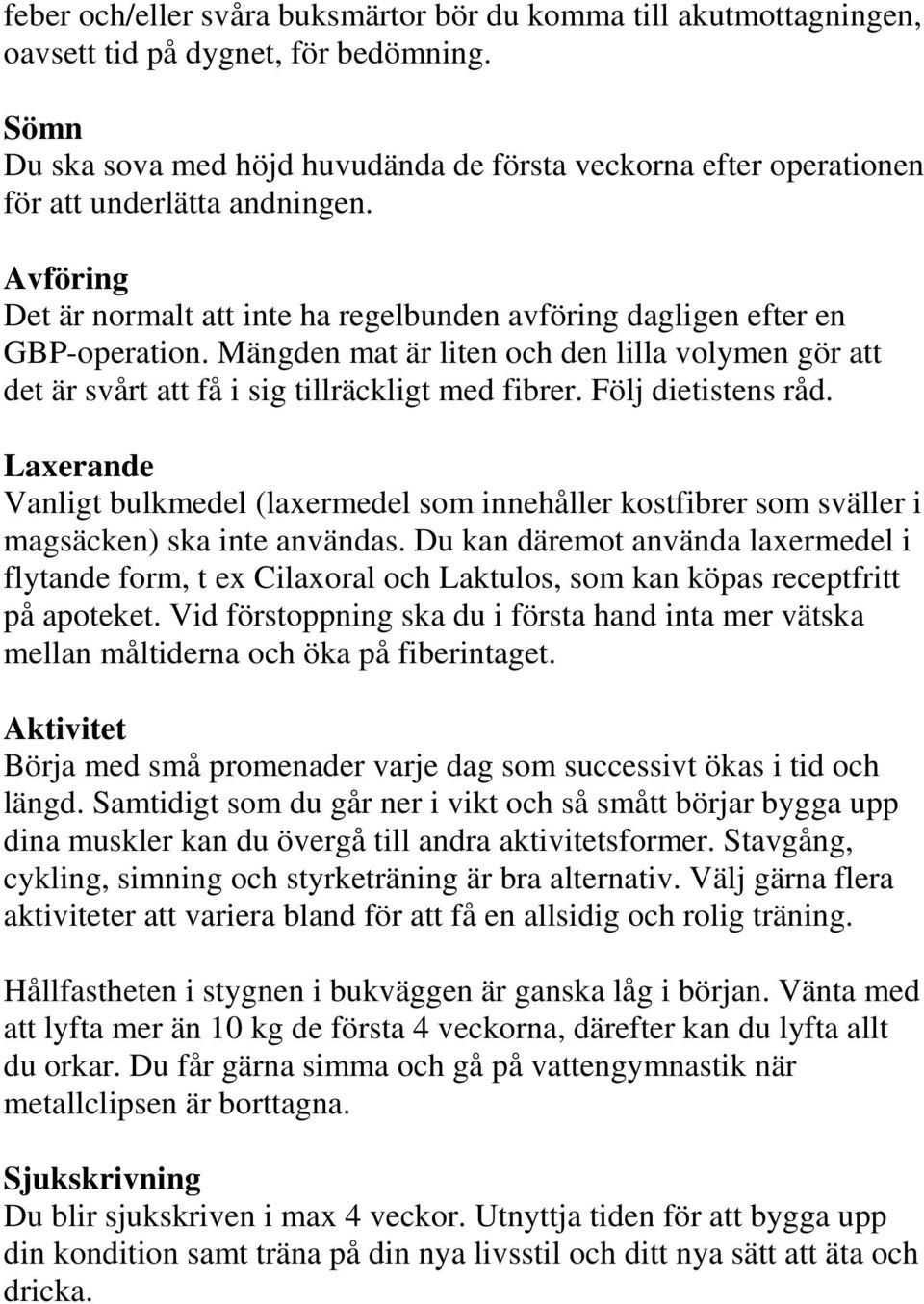 feber och/eller svåra buksmärtor bör du komma till akutmottagningen, oavsett tid på dygnet, för bedömning.

Sömn
Du ska sova med höjd huvudända de första veckorna efter operationen för att underlätta andningen.

Avföring
Det är normalt att inte ha regelbunden avföring dagligen efter en GBP-operation. Mängden mat är liten och den lilla volymen gör att det är svårt att få i sig tillräckligt med fibrer. Följ dietistens råd.

Laxerande
Vanligt bulkmedel (laxermedel som innehåller kostfibrer som sväller i magsäcken) ska inte användas. Du kan däremot använda laxermedel i flytande form, t ex Cilaxoral och Laktulos, som kan köpas receptfritt på apoteket. Vid förstoppning ska du i första hand inta mer vätska mellan måltiderna och öka på fiberintaget.

Aktivitet
Börja med små promenader varje dag som successivt ökas i tid och längd. Samtidigt som du går ner i vikt och så smått börjar bygga upp dina muskler kan du övergå till andra aktivitetsformer. Stavgång, cykling, simning och styrketräning är bra alternativ. Välj gärna flera aktiviteter att variera bland för att få en allsidig och rolig träning.

Hållfastheten i stygnen i bukväggen är ganska låg i början. Vänta med att lyfta mer än 10 kg de första 4 veckorna, därefter kan du lyfta allt du orkar. Du får gärna simma och gå på vattengymnastik när metallclipsen är borttagna.

Sjukskrivning
Du blir sjukskriven i max 4 veckor. Utnyttja tiden för att bygga upp din kondition samt träna på din nya livsstil och ditt nya sätt att äta och dricka.